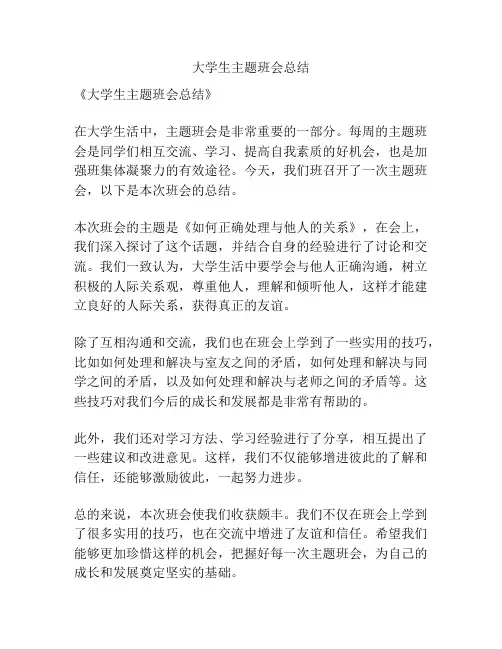 大学生主题班会总结

《大学生主题班会总结》

在大学生活中，主题班会是非常重要的一部分。每周的主题班会是同学们相互交流、学习、提高自我素质的好机会，也是加强班集体凝聚力的有效途径。今天，我们班召开了一次主题班会，以下是本次班会的总结。

本次班会的主题是《如何正确处理与他人的关系》，在会上，我们深入探讨了这个话题，并结合自身的经验进行了讨论和交流。我们一致认为，大学生活中要学会与他人正确沟通，树立积极的人际关系观，尊重他人，理解和倾听他人，这样才能建立良好的人际关系，获得真正的友谊。

除了互相沟通和交流，我们也在班会上学到了一些实用的技巧，比如如何处理和解决与室友之间的矛盾，如何处理和解决与同学之间的矛盾，以及如何处理和解决与老师之间的矛盾等。这些技巧对我们今后的成长和发展都是非常有帮助的。

此外，我们还对学习方法、学习经验进行了分享，相互提出了一些建议和改进意见。这样，我们不仅能够增进彼此的了解和信任，还能够激励彼此，一起努力进步。

总的来说，本次班会使我们收获颇丰。我们不仅在班会上学到了很多实用的技巧，也在交流中增进了友谊和信任。希望我们能够更加珍惜这样的机会，把握好每一次主题班会，为自己的成长和发展奠定坚实的基础。